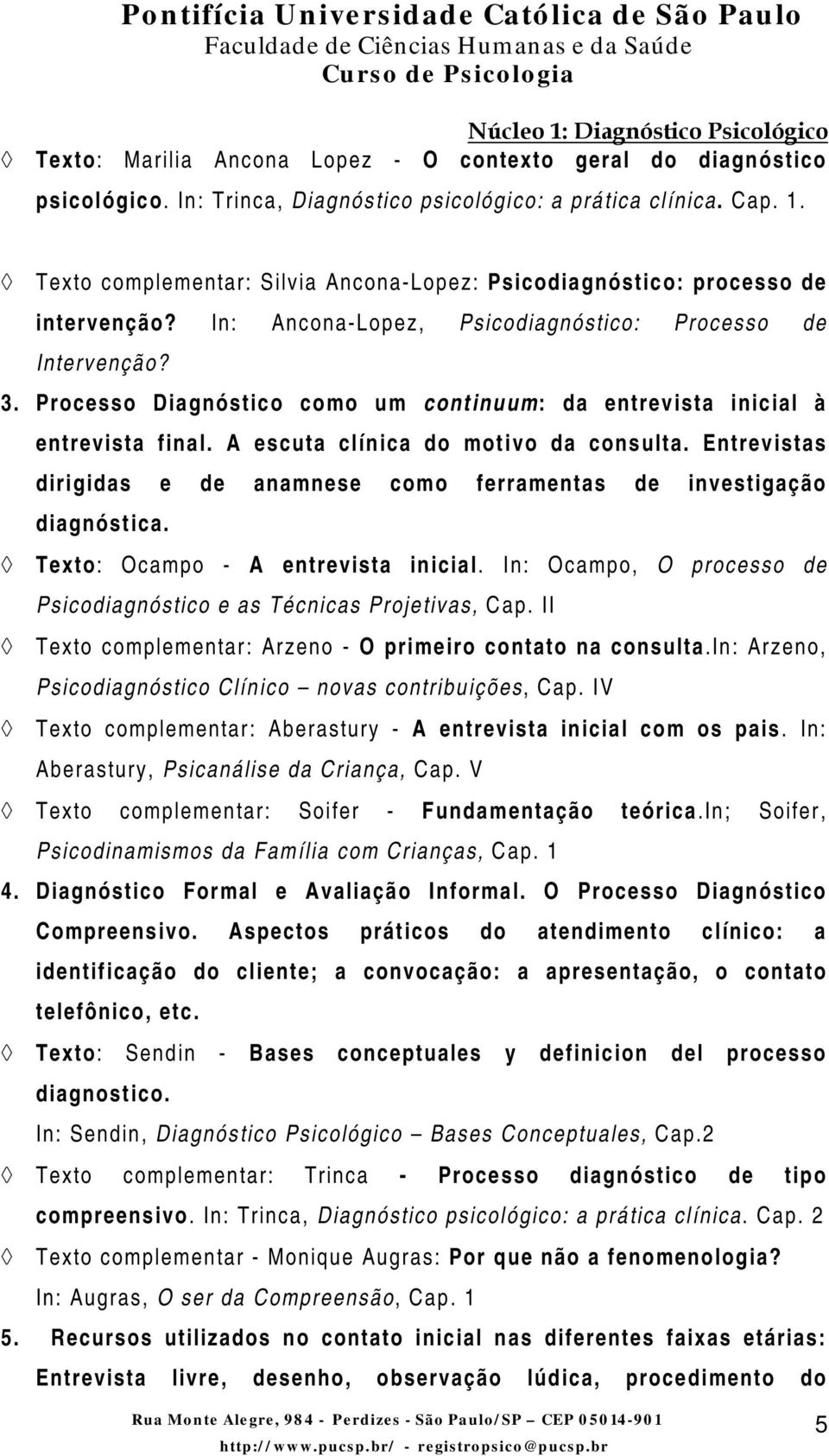 Pontifícia Universidade Católica de São Paulo
Faculdade de Ciências Humanas e da Saúde
Curso de Psicologia

Núcleo 1: Diagnóstico Psicológico

◊ Texto: Marilia Ancona Lopez - O contexto geral do diagnóstico psicológico. In: Trinca, Diagnóstico psicológico: a prática clínica. Cap. 1.

◊ Texto complementar: Silvia Ancona-Lopez: Psicodiagnóstico: processo de intervenção? In: Ancona-Lopez, Psicodiagnóstico: Processo de Intervenção?

3. Processo Diagnóstico como um continuum: da entrevista inicial à entrevista final. A escuta clínica do motivo da consulta. Entrevistas dirigidas e de anamnese como ferramentas de investigação diagnóstica.

◊ Texto: Ocampo - A entrevista inicial. In: Ocampo, O processo de Psicodiagnóstico e as Técnicas Projetivas, Cap. II

◊ Texto complementar: Arzeno - O primeiro contato na consulta.In: Arzeno, Psicodiagnóstico Clínico – novas contribuições, Cap. IV

◊ Texto complementar: Aberastury - A entrevista inicial com os pais. In: Aberastury, Psicanálise da Criança, Cap. V

◊ Texto complementar: Soifer - Fundamentação teórica.In; Soifer, Psicodinamismos da Família com Crianças, Cap. 1

4. Diagnóstico Formal e Avaliação Informal. O Processo Diagnóstico Compreensivo. Aspectos práticos do atendimento clínico: a identificação do cliente; a convocação: a apresentação, o contato telefônico, etc.

◊ Texto: Sendin - Bases conceptuales y definicion del processo diagnostico.
In: Sendin, Diagnóstico Psicológico – Bases Conceptuales, Cap.2

◊ Texto complementar: Trinca - Processo diagnóstico de tipo compreensivo. In: Trinca, Diagnóstico psicológico: a prática clínica. Cap. 2

◊ Texto complementar - Monique Augras: Por que não a fenomenologia?
In: Augras, O ser da Compreensão, Cap. 1

5. Recursos utilizados no contato inicial nas diferentes faixas etárias: Entrevista livre, desenho, observação lúdica, procedimento do

Rua Monte Alegre, 984 - Perdizes - São Paulo/SP – CEP 05014-901
http://www.pucsp.br/ - registropsico@pucsp.br
5